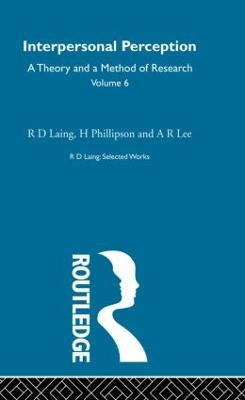 Interpersonal Perception

A Theory and a Method of Research
Volume 6

R D Laing, H Phillipson and A R Lee

R D Laing: Selected Works

ROUTLEDGE